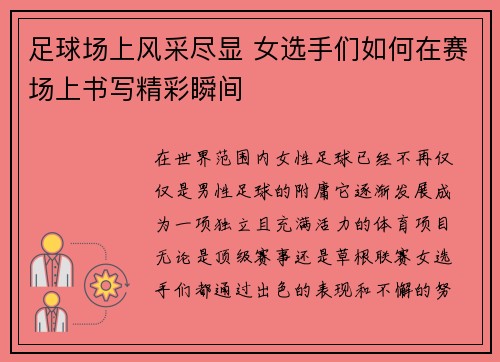 足球场上风采尽显 女选手们如何在赛场上书写精彩瞬间

在世界范围内女性足球已经不再仅仅是男性足球的附庸它逐渐发展成为一项独立且充满活力的体育项目无论是顶级赛事还是草根联赛女选手们都通过出色的表现和不懈的努